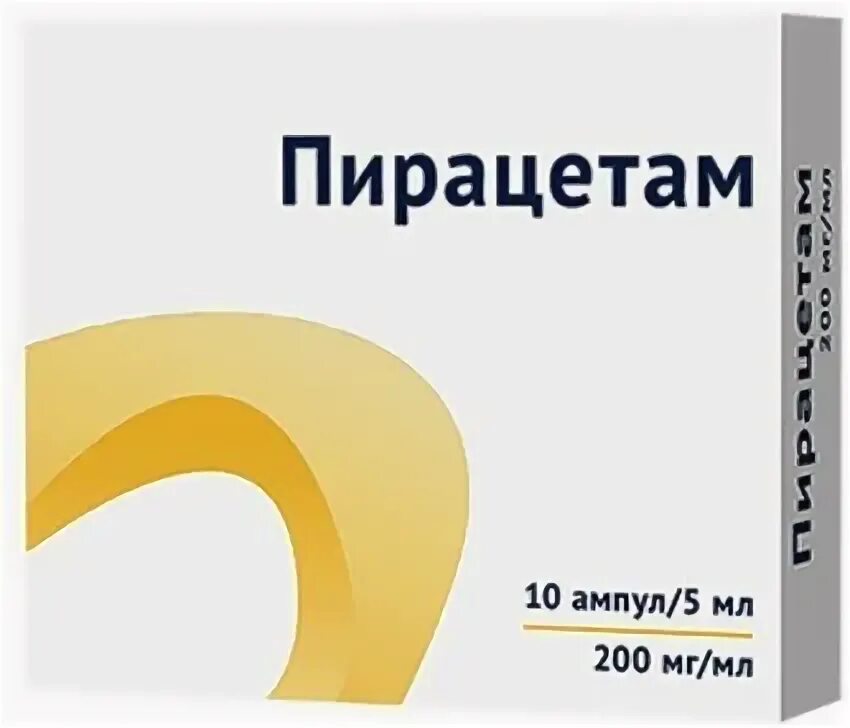 Пирацетам

10 ампул/5 мл

200 мг/мл

Пирацетам
200 мг/мл